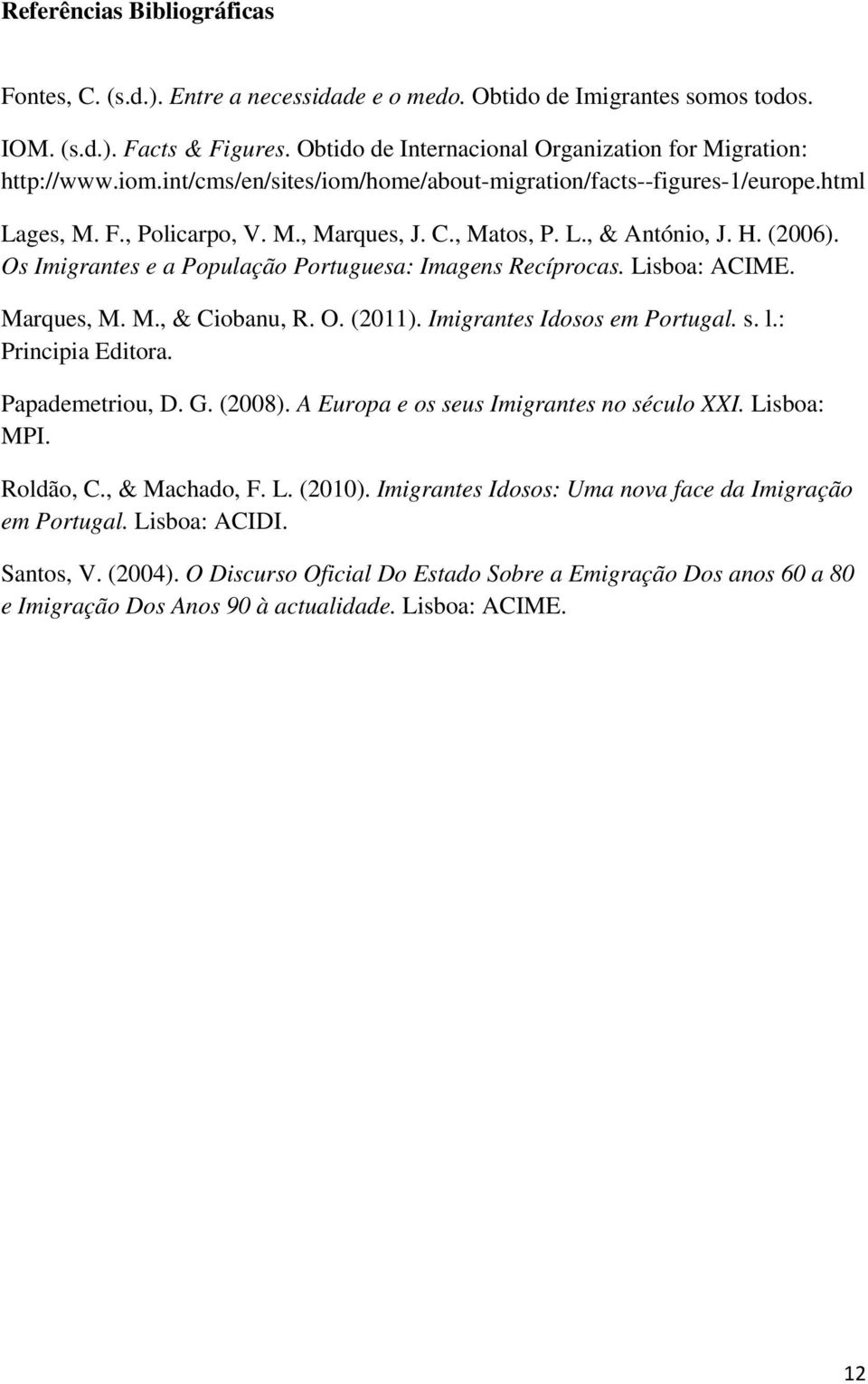 Referências Bibliográficas

Fontes, C. (s.d.). Entre a necessidade e o medo. Obtido de Imigrantes somos todos.

IOM. (s.d.). Facts & Figures. Obtido de Internacional Organization for Migration: http://www.iom.int/cms/en/sites/iom/home/about-migration/facts--figures-1/europe.html

Lages, M. F., Policarpo, V. M., Marques, J. C., Matos, P. L., & António, J. H. (2006). Os Imigrantes e a População Portuguesa: Imagens Recíprocas. Lisboa: ACIME.

Marques, M. M., & Ciobanu, R. O. (2011). Imigrantes Idosos em Portugal. s. l.: Principia Editora.

Papademetriou, D. G. (2008). A Europa e os seus Imigrantes no século XXI. Lisboa: MPI.

Roldão, C., & Machado, F. L. (2010). Imigrantes Idosos: Uma nova face da Imigração em Portugal. Lisboa: ACIDI.

Santos, V. (2004). O Discurso Oficial Do Estado Sobre a Emigração Dos anos 60 a 80 e Imigração Dos Anos 90 à actualidade. Lisboa: ACIME.

12